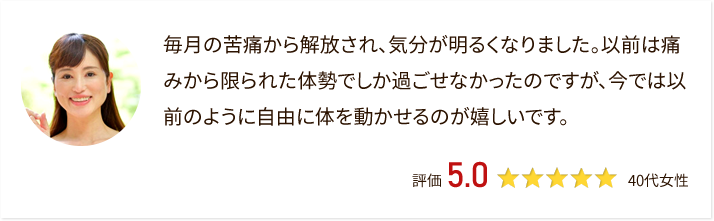 毎月の苦痛から解放され、気分が明るくなりました。以前は痛みから限られた体勢でしか過ごせなかったのですが、今では以前のように自由に体を動かせるのが嬉しいです。

評価 5.0 ★★★★★ 40代女性